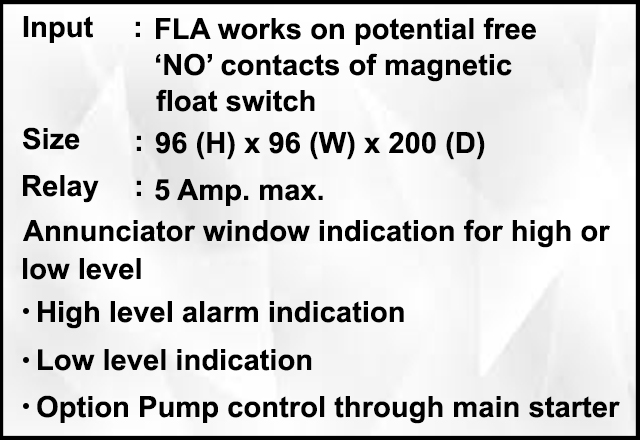 Input : FLA works on potential free 'NO' contacts of magnetic float switch

Size : 96 (H) x 96 (W) x 200 (D)

Relay : 5 Amp. max.

Annunciator window indication for high or low level

• High level alarm indication

• Low level indication

• Option Pump control through main starter